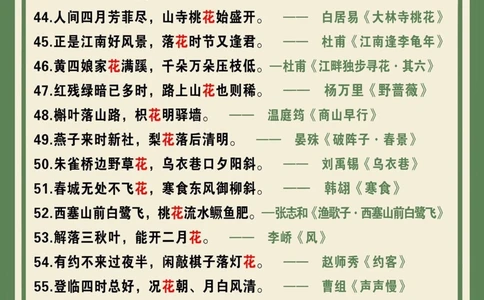 44.人间四月芳菲尽，山寺桃花始盛开。 —— 白居易《大林寺桃花》

45.正是江南好风景，落花时节又逢君。 —— 杜甫《江南逢李龟年》

46.黄四娘家花满蹊，千朵万朵压枝低。—杜甫《江畔独步寻花·其六》

47.红残绿暗已多时，路上山花也则稀。 —— 杨万里《野蔷薇》

48.槲叶落山路，枳花明驿墙。 —— 温庭筠《商山早行》

49.燕子来时新社，梨花落后清明。 —— 晏殊《破阵子·春景》

50.朱雀桥边野草花，乌衣巷口夕阳斜。 —— 刘禹锡《乌衣巷》

51.春城无处不飞花，寒食东风御柳斜。 —— 韩翃《寒食》

52.西塞山前白鹭飞，桃花流水鳜鱼肥。—张志和《渔歌子·西塞山前白鹭飞》

53.解落三秋叶，能开二月花。 —— 李峤《风》

54.有约不来过夜半，闲敲棋子落灯花。 —— 赵师秀《约客》

55.登临四时总好，况花朝、月白风清。 —— 曹组《声声慢》